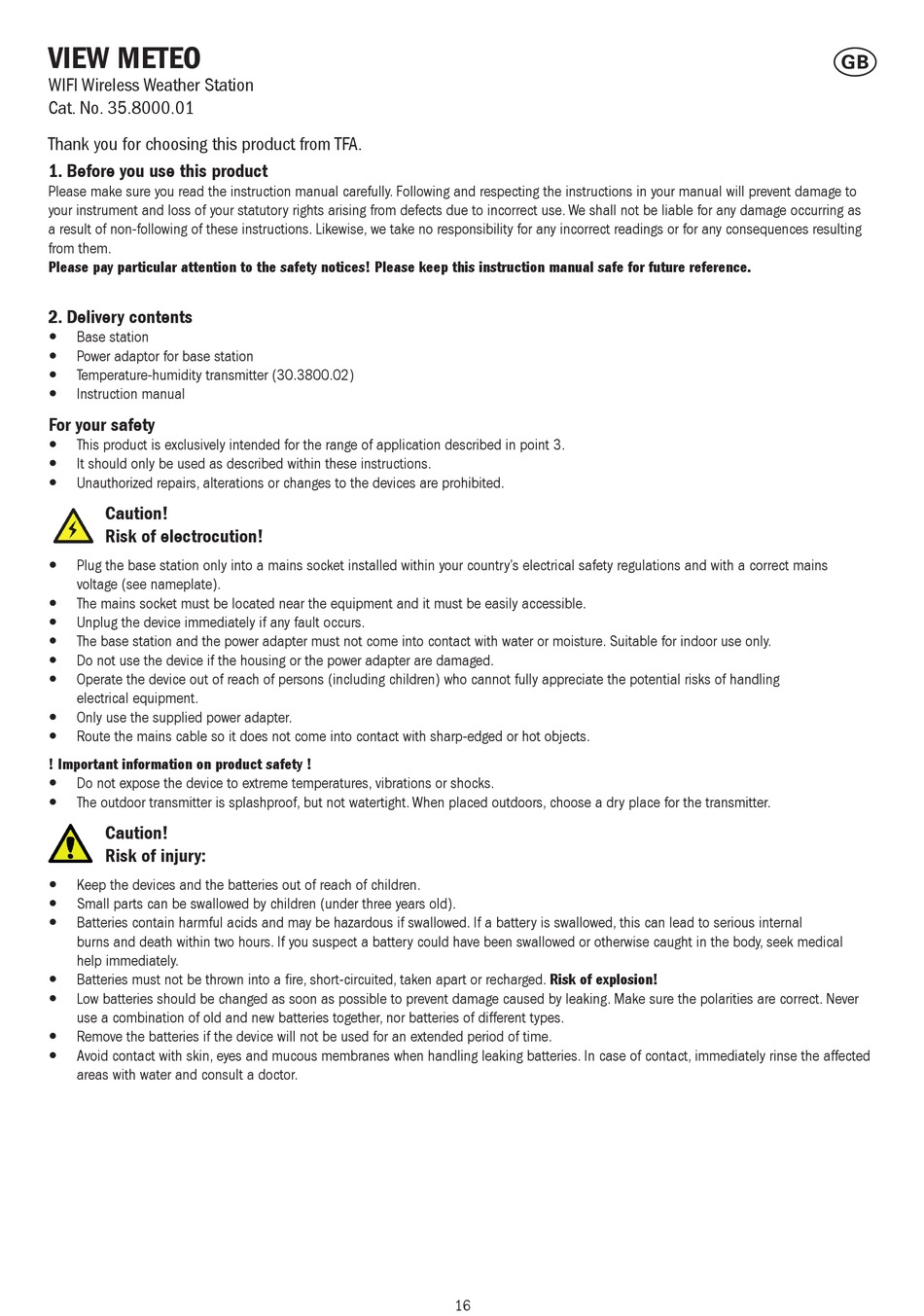 VIEW METEO

GB

WIFI Wireless Weather Station
Cat. No. 35.8000.01

Thank you for choosing this product from TFA.

1. Before you use this product
Please make sure you read the instruction manual carefully. Following and respecting the instructions in your manual will prevent damage to your instrument and loss of your statutory rights arising from defects due to incorrect use. We shall not be liable for any damage occurring as a result of non-following of these instructions. Likewise, we take no responsibility for any incorrect readings or for any consequences resulting from them.
Please pay particular attention to the safety notices! Please keep this instruction manual safe for future reference.

2. Delivery contents
• Base station
• Power adaptor for base station
• Temperature-humidity transmitter (30.3800.02)
• Instruction manual

For your safety
• This product is exclusively intended for the range of application described in point 3.
• It should only be used as described within these instructions.
• Unauthorized repairs, alterations or changes to the devices are prohibited.

Caution!
Risk of electrocution!

• Plug the base station only into a mains socket installed within your country's electrical safety regulations and with a correct mains voltage (see nameplate).
• The mains socket must be located near the equipment and it must be easily accessible.
• Unplug the device immediately if any fault occurs.
• The base station and the power adapter must not come into contact with water or moisture. Suitable for indoor use only.
• Do not use the device if the housing or the power adapter are damaged.
• Operate the device out of reach of persons (including children) who cannot fully appreciate the potential risks of handling electrical equipment.
• Only use the supplied power adapter.
• Route the mains cable so it does not come into contact with sharp-edged or hot objects.

! Important information on product safety !
• Do not expose the device to extreme temperatures, vibrations or shocks.
• The outdoor transmitter is splashproof, but not watertight. When placed outdoors, choose a dry place for the transmitter.

Caution!
Risk of injury:

• Keep the devices and the batteries out of reach of children.
• Small parts can be swallowed by children (under three years old).
• Batteries contain harmful acids and may be hazardous if swallowed. If a battery is swallowed, this can lead to serious internal burns and death within two hours. If you suspect a battery could have been swallowed or otherwise caught in the body, seek medical help immediately.
• Batteries must not be thrown into a fire, short-circuited, taken apart or recharged. Risk of explosion!
• Low batteries should be changed as soon as possible to prevent damage caused by leaking. Make sure the polarities are correct. Never use a combination of old and new batteries together, nor batteries of different types.
• Remove the batteries if the device will not be used for an extended period of time.
• Avoid contact with skin, eyes and mucous membranes when handling leaking batteries. In case of contact, immediately rinse the affected areas with water and consult a doctor.

16